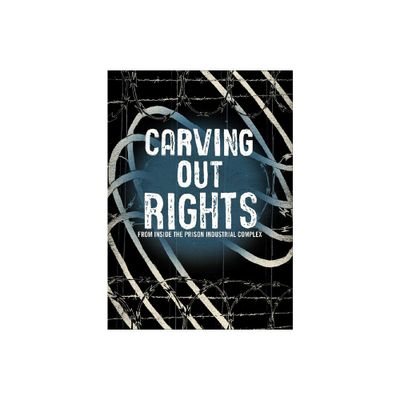 CARVING OUT RIGHTS

FROM INSIDE THE PRISON INDUSTRIAL COMPLEX